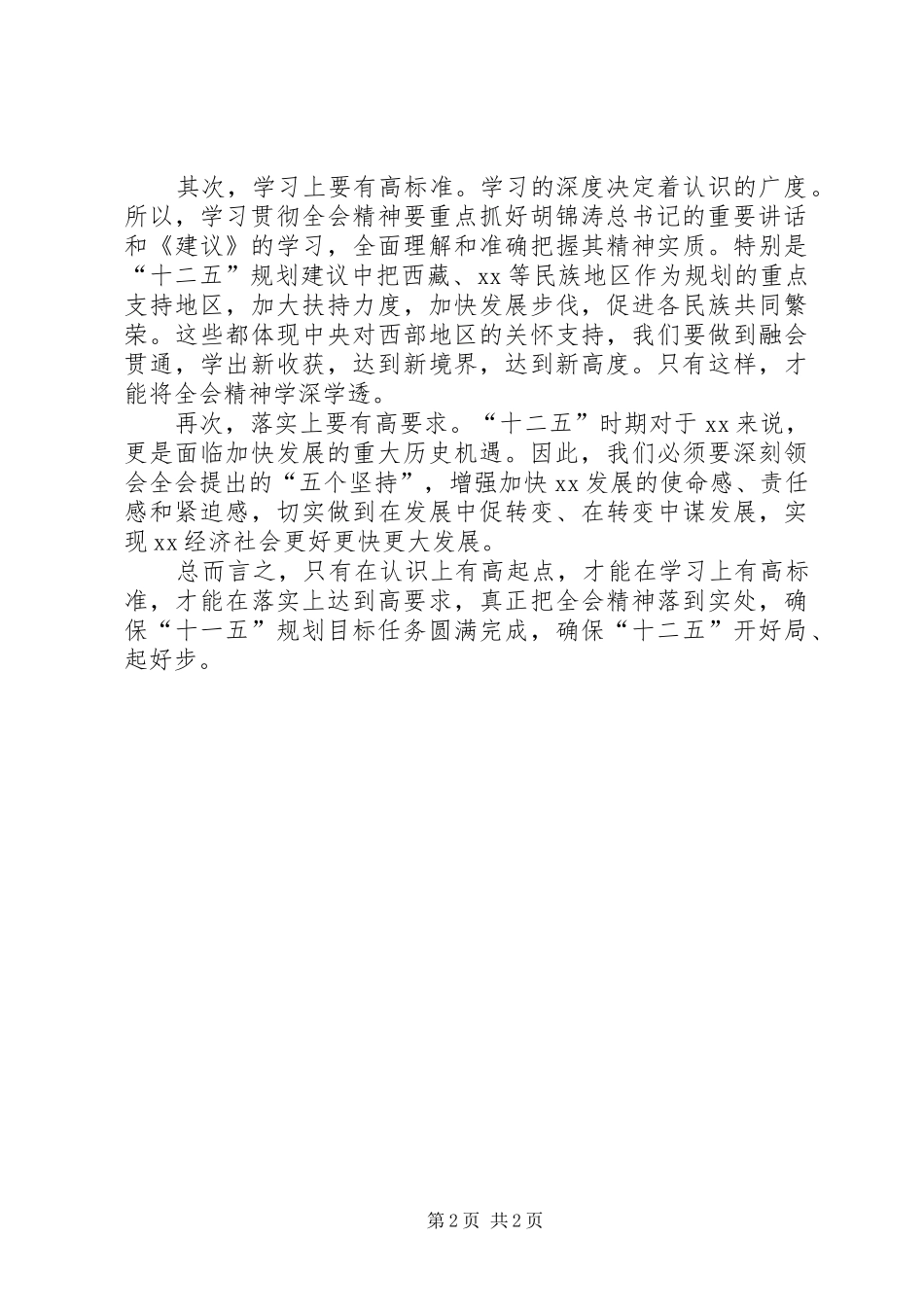 其次，学习上要有高标准。学习的深度决定着认识的广度。所以，学习贯彻全会精神要重点抓好胡锦涛总书记的重要讲话和《建议》的学习，全面理解和准确把握其精神实质。特别是“十二五”规划建议中把西藏、xx等民族地区作为规划的重点支持地区，加大扶持力度，加快发展步伐，促进各民族共同繁荣。这些都体现中央对西部地区的关怀支持，我们要做到融会贯通，学出新收获，达到新境界，达到新高度。只有这样，才能将全会精神学深学透。

再次，落实上要有高要求。“十二五”时期对于xx来说，更是面临加快发展的重大历史机遇。因此，我们必须要深刻领会全会提出的“五个坚持”，增强加快xx发展的使命感、责任感和紧迫感，切实做到在发展中促转变、在转变中谋发展，实现xx经济社会更好更快更大发展。

总而言之，只有在认识上有高起点，才能在学习上有高标准，才能在落实上达到高要求，真正把全会精神落到实处，确保“十一五”规划目标任务圆满完成，确保“十二五”开好局、起好步。

第2页 共2页